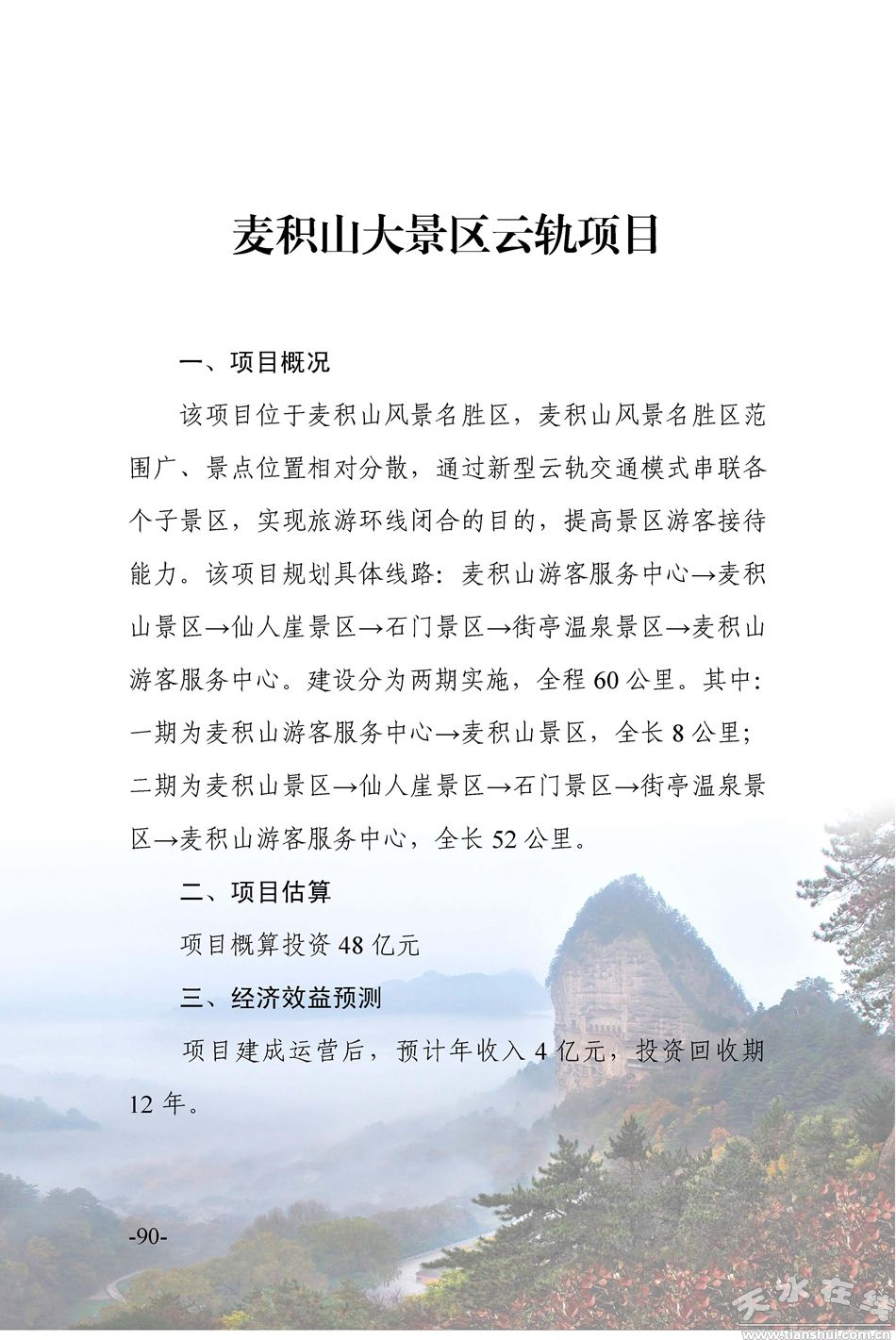 麦积山大景区云轨项目

一、项目概况

该项目位于麦积山风景名胜区，麦积山风景名胜区范围广、景点位置相对分散，通过新型云轨交通模式串联各个子景区，实现旅游环线闭合的目的，提高景区游客接待能力。该项目规划具体线路：麦积山游客服务中心→麦积山景区→仙人崖景区→石门景区→街亭温泉景区→麦积山游客服务中心。建设分为两期实施，全程 60 公里。其中：一期为麦积山游客服务中心→麦积山景区，全长 8 公里；二期为麦积山景区→仙人崖景区→石门景区→街亭温泉景区→麦积山游客服务中心，全长 52 公里。

二、项目估算

项目概算投资 48 亿元

三、经济效益预测

项目建成运营后，预计年收入 4 亿元，投资回收期 12 年。

-90-

天水在线
www.tianshui.com.cn